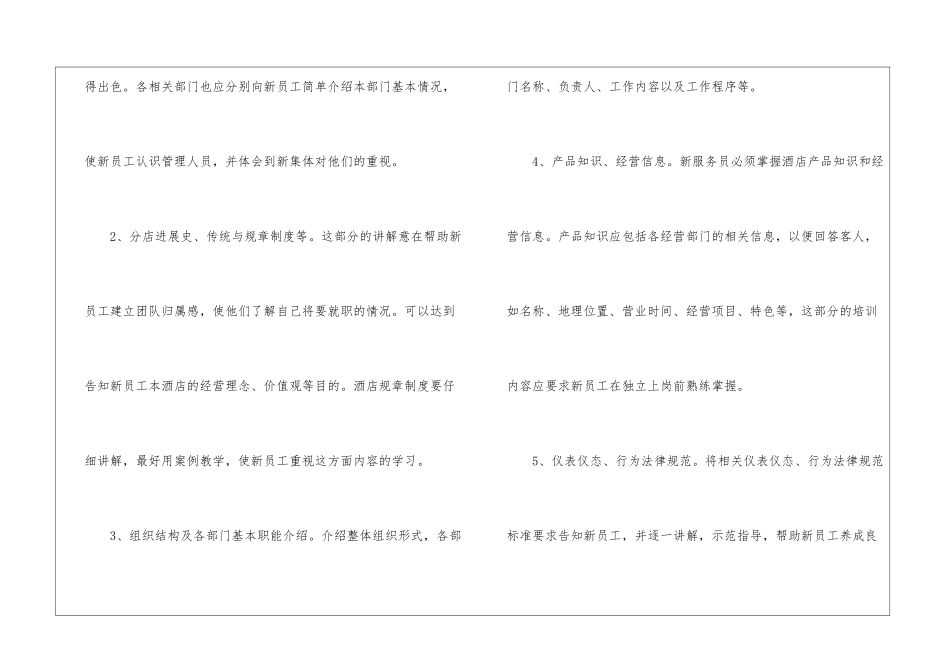 得出色。各相关部门也应分别向新员工简单介绍本部门基本情况，使新员工认识管理人员，并体会到新集体对他们的重视。

2、分店进展史、传统与规章制度等。这部分的讲解意在帮助新员工建立团队归属感，使他们了解自己将要就职的情况。可以达到告知新员工本酒店的经营理念、价值观等目的。酒店规章制度要仔细讲解，最好用案例教学，使新员工重视这方面内容的学习。

3、组织结构及各部门基本职能介绍。介绍整体组织形式，各部门名称、负责人、工作内容以及工作程序等。

4、产品知识、经营信息。新服务员必须掌握酒店产品知识和经营信息。产品知识应包括各经营部门的相关信息，以便回答客人，如名称、地理位置、营业时间、经营项目、特色等，这部分的培训内容应要求新员工在独立上岗前熟练掌握。

5、仪表仪态、行为法律规范。将相关仪表仪态、行为法律规范标准要求告知新员工，并逐一讲解，示范指导，帮助新员工养成良